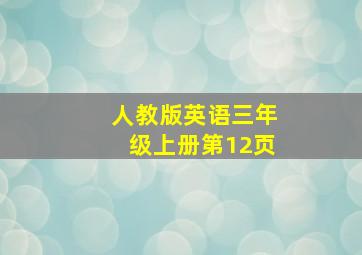 人教版英语三年级上册第12页